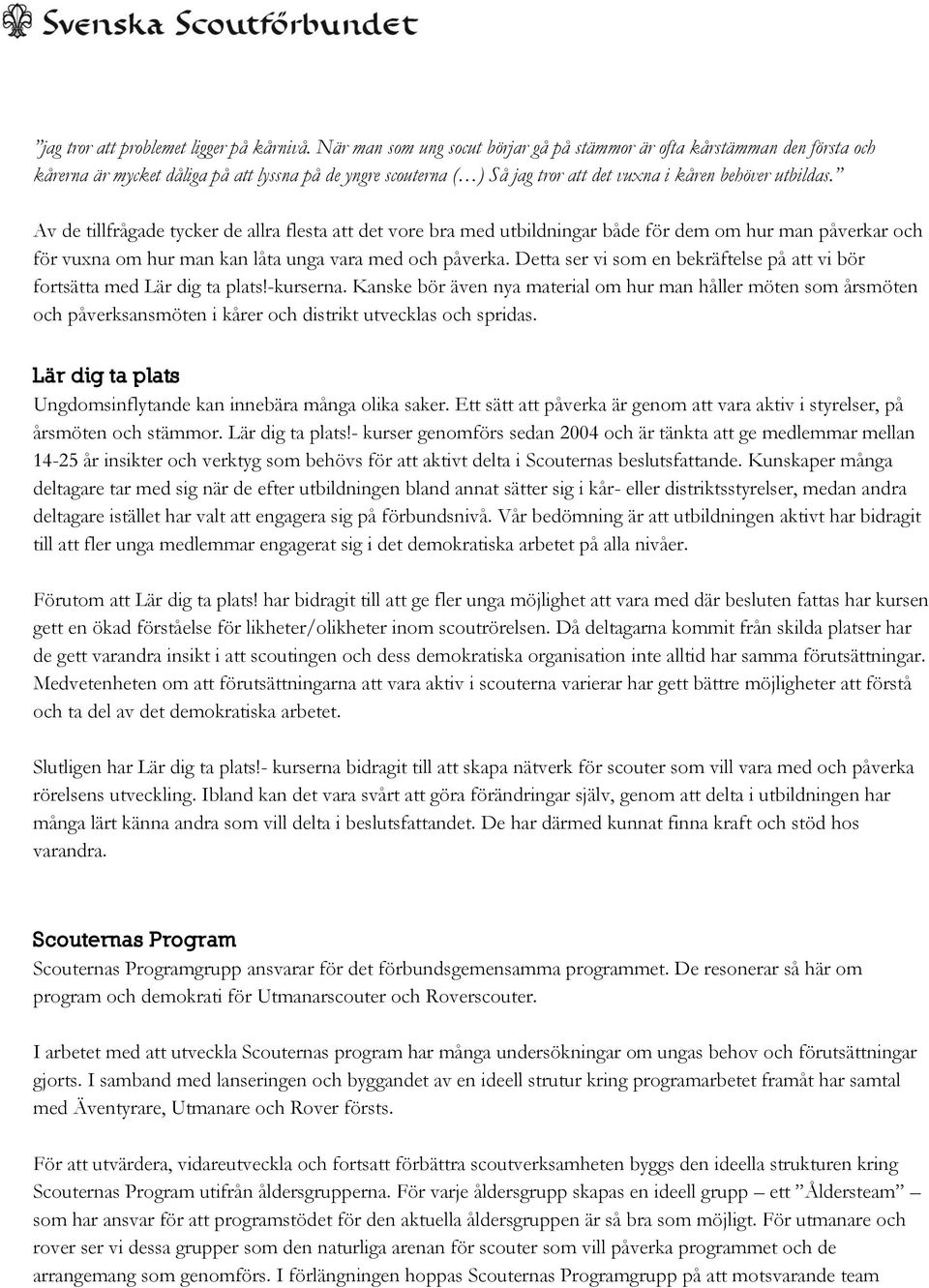 Svenska Scoutförbundet

"jag tror att problemet ligger på kårnivå. När man som ung socut börjar gå på stämmor är ofta kårstämman den första och kårerna är mycket dåliga på att lyssna på de yngre scouterna (…) Så jag tror att det vuxna i kåren behöver utbildas."

Av de tillfrågade tycker de allra flesta att det vore bra med utbildningar både för dem om hur man påverkar och för vuxna om hur man kan låta unga vara med och påverka. Detta ser vi som en bekräftelse på att vi bör fortsätta med Lär dig ta plats!-kurserna. Kanske bör även nya material om hur man håller möten som årsmöten och påverksansmöten i kårer och distrikt utvecklas och spridas.

Lär dig ta plats
Ungdomsinflytande kan innebära många olika saker. Ett sätt att påverka är genom att vara aktiv i styrelser, på årsmöten och stämmor. Lär dig ta plats!- kurser genomförs sedan 2004 och är tänkta att ge medlemmar mellan 14-25 år insikter och verktyg som behövs för att aktivt delta i Scouternas beslutsfattande. Kunskaper många deltagare tar med sig när de efter utbildningen bland annat sätter sig i kår- eller distriktsstyrelser, medan andra deltagare istället har valt att engagera sig på förbundsnivå. Vår bedömning är att utbildningen aktivt har bidragit till att fler unga medlemmar engagerat sig i det demokratiska arbetet på alla nivåer.

Förutom att Lär dig ta plats! har bidragit till att ge fler unga möjlighet att vara med där besluten fattas har kursen gett en ökad förståelse för likheter/olikheter inom scoutrörelsen. Då deltagarna kommit från skilda platser har de gett varandra insikt i att scoutingen och dess demokratiska organisation inte alltid har samma förutsättningar. Medvetenheten om att förutsättningarna att vara aktiv i scouterna varierar har gett bättre möjligheter att förstå och ta del av det demokratiska arbetet.

Slutligen har Lär dig ta plats!- kurserna bidragit till att skapa nätverk för scouter som vill vara med och påverka rörelsens utveckling. Ibland kan det vara svårt att göra förändringar själv, genom att delta i utbildningen har många lärt känna andra som vill delta i beslutsfattandet. De har därmed kunnat finna kraft och stöd hos varandra.

Scouternas Program
Scouternas Programgrupp ansvarar för det förbundsgemensamma programmet. De resonerar så här om program och demokrati för Utmanarscouter och Roverscouter.

I arbetet med att utveckla Scouternas program har många undersökningar om ungas behov och förutsättningar gjorts. I samband med lanseringen och byggandet av en ideell strutur kring programarbetet framåt har samtal med Äventyrare, Utmanare och Rover försts.

För att utvärdera, vidareutveckla och fortsatt förbättra scoutverksamheten byggs den ideella strukturen kring Scouternas Program utifrån åldersgrupperna. För varje åldersgrupp skapas en ideell grupp – ett "Åldersteam" – som har ansvar för att programstödet för den aktuella åldersgruppen är så bra som möjligt. För utmanare och rover ser vi dessa grupper som den naturliga arenan för scouter som vill påverka programmet och de arrangemang som genomförs. I förlängningen hoppas Scouternas Programgrupp på att motsvarande team